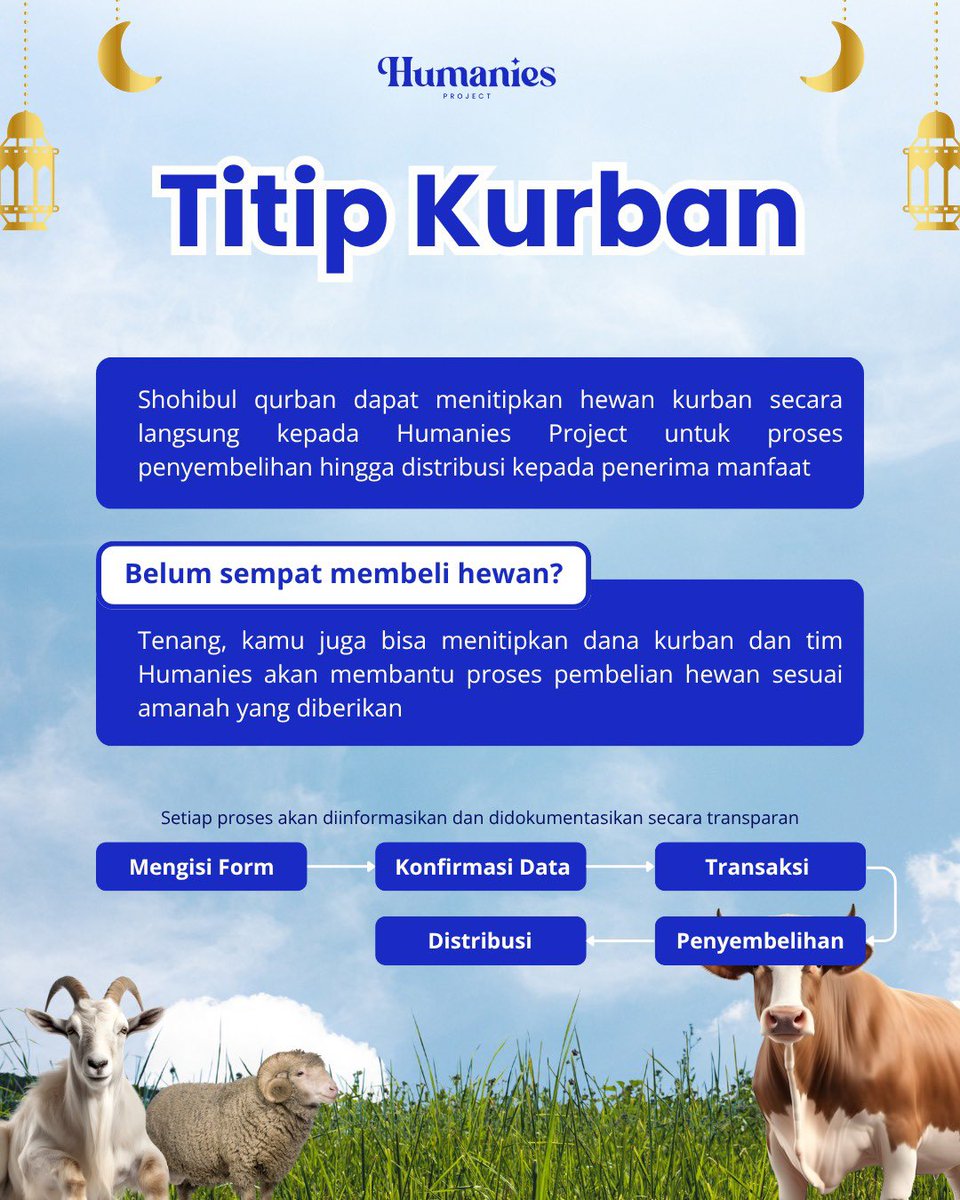 Humanies
PROJECT

Titip Kurban

Shohibul qurban dapat menitipkan hewan kurban secara langsung kepada Humanies Project untuk proses penyembelihan hingga distribusi kepada penerima manfaat

Belum sempat membeli hewan?

Tenang, kamu juga bisa menitipkan dana kurban dan tim Humanies akan membantu proses pembelian hewan sesuai amanah yang diberikan

Setiap proses akan diinformasikan dan didokumentasikan secara transparan

Mengisi Form
Konfirmasi Data
Transaksi
Penyembelihan
Distribusi